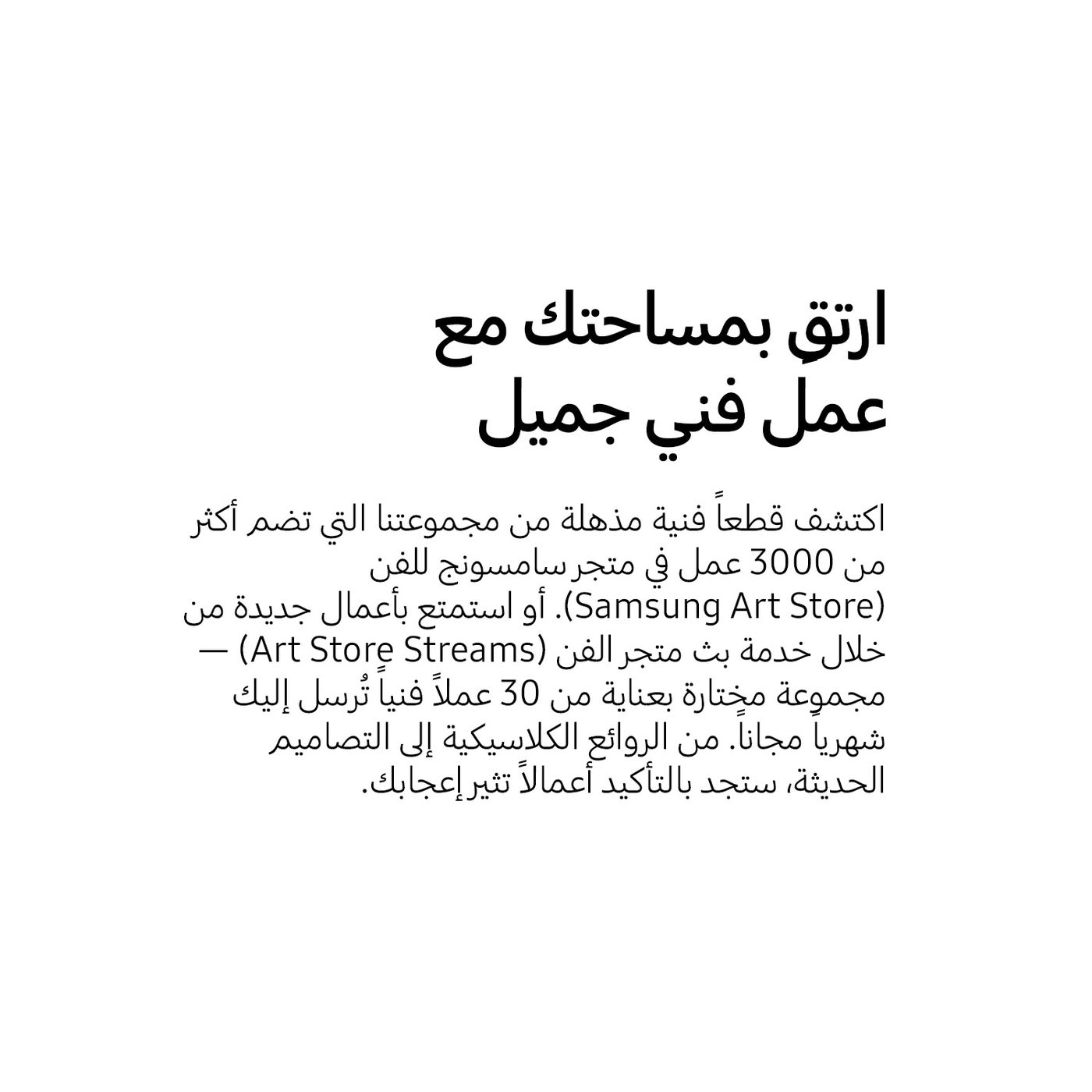 ارتقِ بمساحتك مع عمل فني جميل

اكتشف قطعاً فنية مذهلة من مجموعتنا التي تضم أكثر من 3000 عمل في متجر سامسونج للفن (Samsung Art Store). أو استمتع بأعمال جديدة من خلال خدمة بث متجر الفن (Art Store Streams) — مجموعة مختارة بعناية من 30 عملاً فنياً تُرسل إليك شهرياً مجاناً. من الروائع الكلاسيكية إلى التصاميم الحديثة، ستجد بالتأكيد أعمالاً تثير إعجابك.